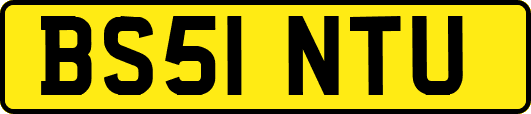 BS51 NTU